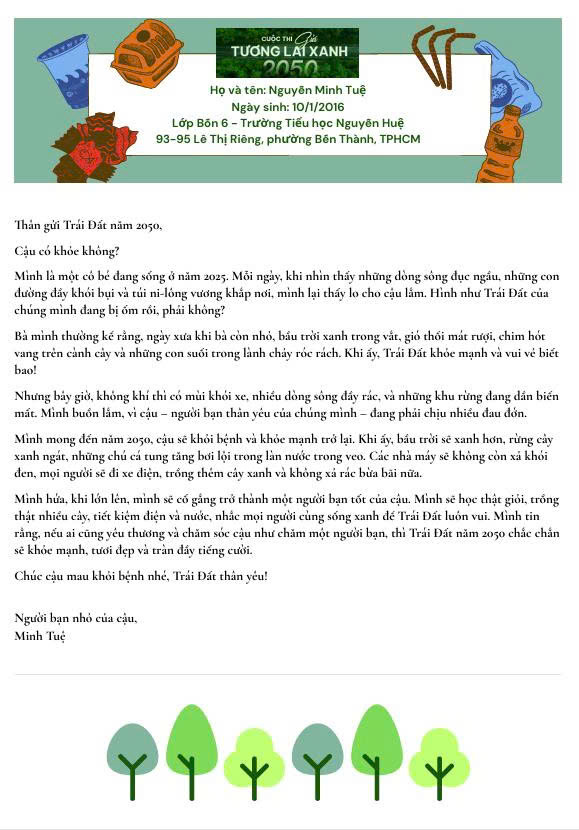 CUỘC THI Gửi TƯƠNG LAI XANH 2050

Họ và tên: Nguyễn Minh Tuệ
Ngày sinh: 10/1/2016
Lớp Bốn 6 - Trường Tiểu học Nguyễn Huệ
93-95 Lê Thị Riêng, phường Bến Thành, TPHCM

Thân gửi Trái Đất năm 2050,

Cậu có khỏe không?

Mình là một cô bé đang sống ở năm 2025. Mỗi ngày, khi nhìn thấy những dòng sông đục ngầu, những con đường đầy khói bụi và túi ni-lông vương khắp nơi, mình lại thấy lo cho cậu lắm. Hình như Trái Đất của chúng mình đang bị ốm rồi, phải không?

Bà mình thường kể rằng, ngày xưa khi bà còn nhỏ, bầu trời xanh trong vắt, gió thổi mát rượi, chim hót vang trên cành cây và những con suối trong lành chảy róc rách. Khi ấy, Trái Đất khỏe mạnh và vui vẻ biết bao!

Nhưng bây giờ, không khí thì có mùi khói xe, nhiều dòng sông đầy rác, và những khu rừng đang dần biến mất. Mình buồn lắm, vì cậu – người bạn thân yêu của chúng mình – đang phải chịu nhiều đau đớn.

Mình mong đến năm 2050, cậu sẽ khỏi bệnh và khỏe mạnh trở lại. Khi ấy, bầu trời sẽ xanh hơn, rừng cây xanh ngát, những chú cá tung tăng bơi lội trong làn nước trong veo. Các nhà máy sẽ không còn xả khói đen, mọi người sẽ đi xe điện, trồng thêm cây xanh và không xả rác bừa bãi nữa.

Mình hứa, khi lớn lên, mình sẽ cố gắng trở thành một người bạn tốt của cậu. Mình sẽ học thật giỏi, trồng thật nhiều cây, tiết kiệm điện và nước, nhắc mọi người cùng sống xanh để Trái Đất luôn vui. Mình tin rằng, nếu ai cũng yêu thương và chăm sóc cậu như chăm một người bạn, thì Trái Đất năm 2050 chắc chắn sẽ khỏe mạnh, tươi đẹp và tràn đầy tiếng cười.

Chúc cậu mau khỏi bệnh nhé, Trái Đất thân yêu!

Người bạn nhỏ của cậu,
Minh Tuệ